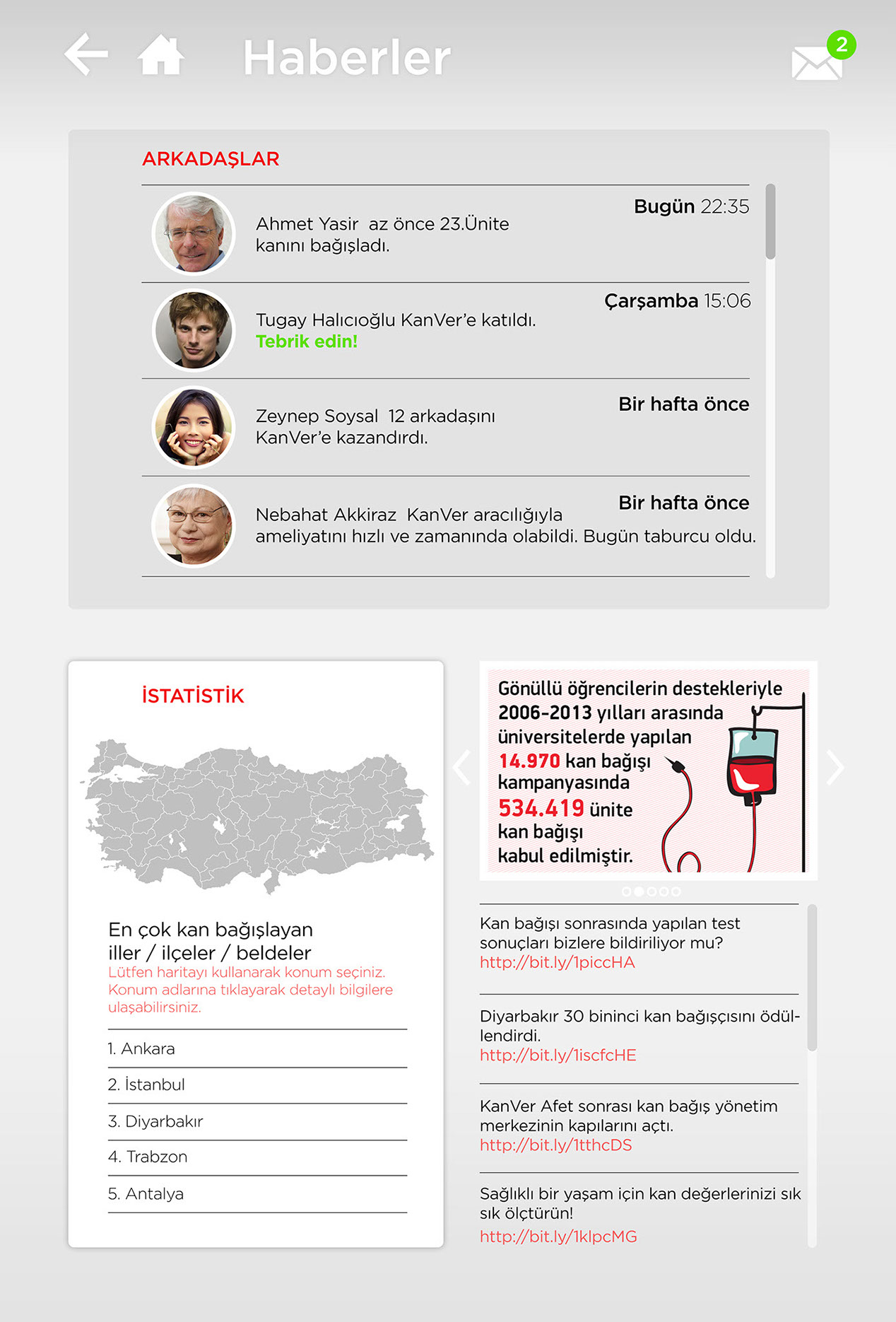 Haberler

2

ARKADAŞLAR

Bugün 22:35
Ahmet Yasir az önce 23.Ünite kanını bağışladı.

Çarşamba 15:06
Tugay Halıcıoğlu KanVer'e katıldı.
Tebrik edin!

Bir hafta önce
Zeynep Soysal 12 arkadaşını KanVer'e kazandırdı.

Bir hafta önce
Nebahat Akkiraz KanVer aracılığıyla ameliyatını hızlı ve zamanında olabildi. Bugün taburcu oldu.

İSTATİSTİK

En çok kan bağışlayan iller / ilçeler / beldeler
Lütfen haritayı kullanarak konum seçiniz. Konum adlarına tıklayarak detaylı bilgilere ulaşabilirsiniz.

1. Ankara
2. İstanbul
3. Diyarbakır
4. Trabzon
5. Antalya

Gönüllü öğrencilerin destekleriyle 2006-2013 yılları arasında üniversitelerde yapılan 14.970 kan bağışı kampanyasında 534.419 ünite kan bağışı kabul edilmiştir.

Kan bağışı sonrasında yapılan test sonuçları bizlere bildiriliyor mu?
http://bit.ly/1piccHA

Diyarbakır 30 bininci kan bağışçısını ödüllendirdi.
http://bit.ly/1iscfcHE

KanVer Afet sonrası kan bağış yönetim merkezinin kapılarını açtı.
http://bit.ly/1tthcDS

Sağlıklı bir yaşam için kan değerlerinizi sık sık ölçtürün!
http://bit.ly/1klpcMG